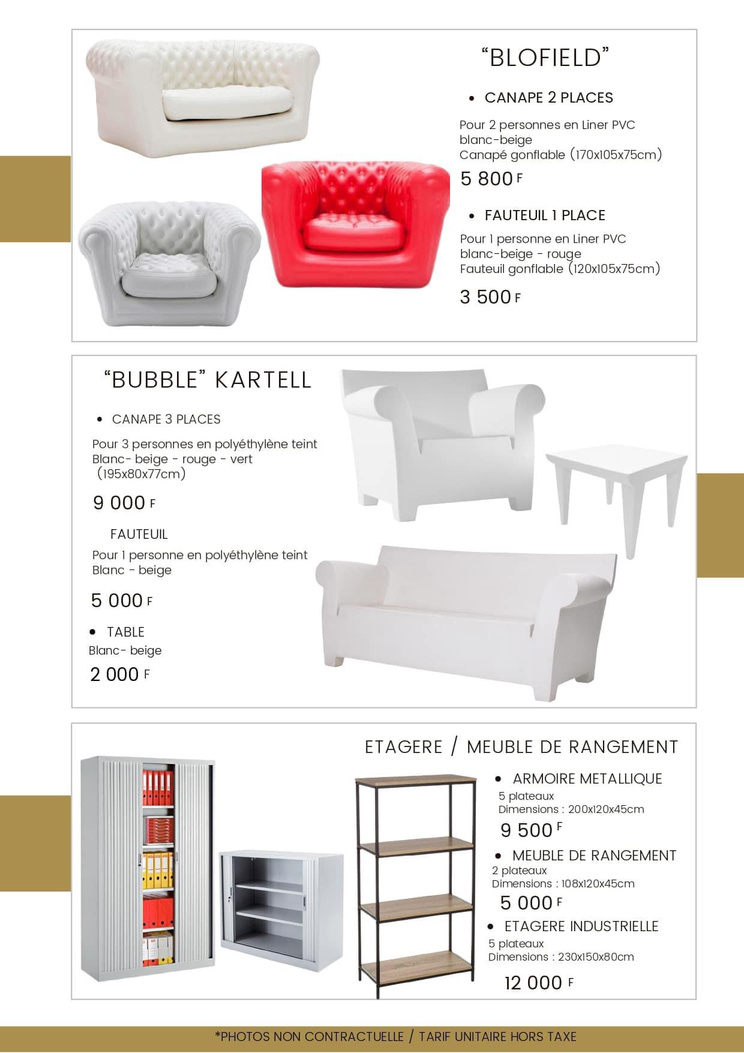 "BLOFIELD"

• CANAPE 2 PLACES

Pour 2 personnes en Liner PVC
blanc-beige
Canapé gonflable (170x105x75cm)

5 800 F

• FAUTEUIL 1 PLACE

Pour 1 personne en Liner PVC
blanc-beige - rouge
Fauteuil gonflable (120x105x75cm)

3 500 F

"BUBBLE" KARTELL

• CANAPE 3 PLACES

Pour 3 personnes en polyéthylène teint
Blanc- beige - rouge - vert
(195x80x77cm)

9 000 F

FAUTEUIL

Pour 1 personne en polyéthylène teint
Blanc - beige

5 000 F

• TABLE
Blanc- beige

2 000 F

ETAGERE / MEUBLE DE RANGEMENT

• ARMOIRE METALLIQUE
5 plateaux
Dimensions : 200x120x45cm

9 500 F

• MEUBLE DE RANGEMENT
2 plateaux
Dimensions : 108x120x45cm

5 000 F

• ETAGERE INDUSTRIELLE
5 plateaux
Dimensions : 230x150x80cm

12 000 F

*PHOTOS NON CONTRACTUELLE / TARIF UNITAIRE HORS TAXE